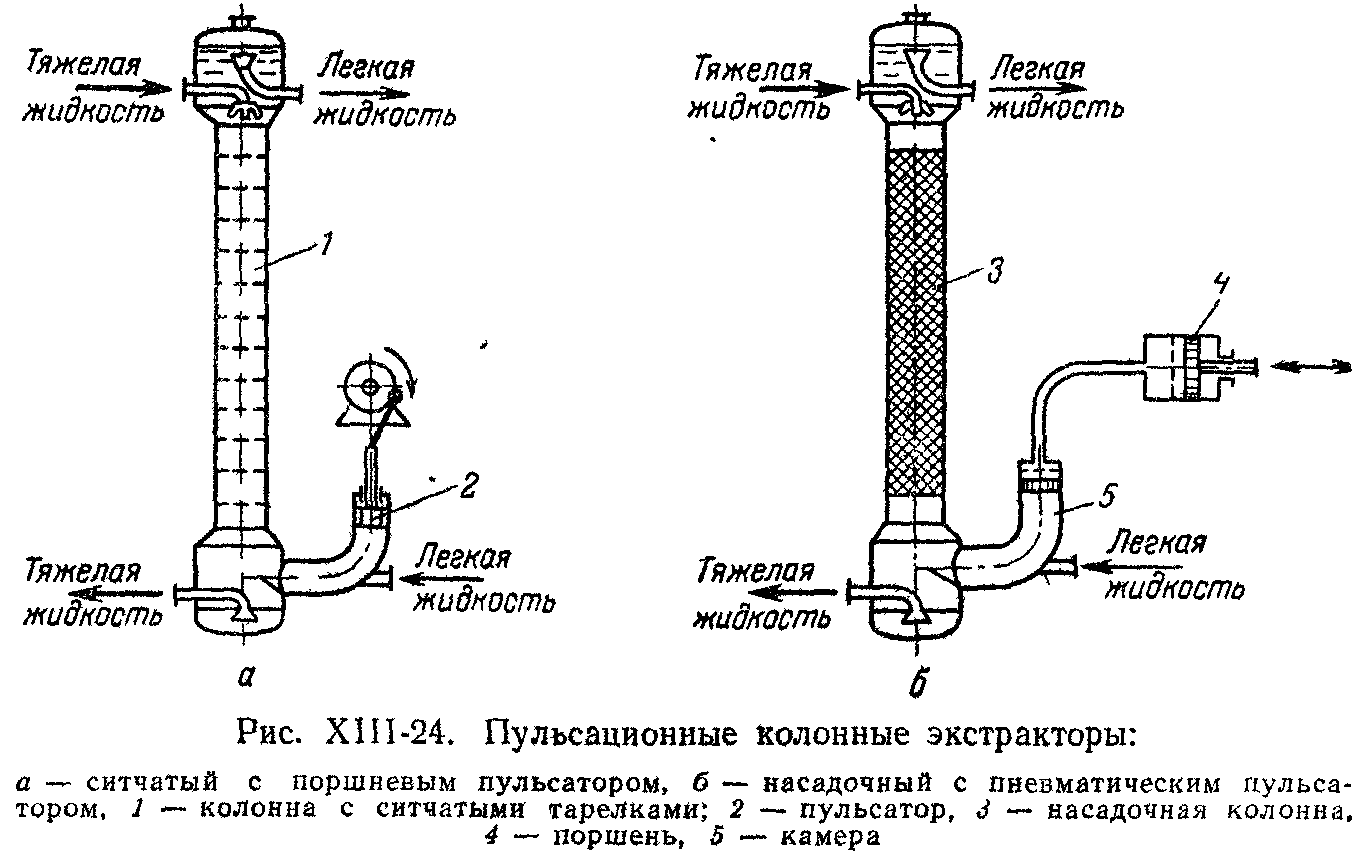 Тяжелая жидкость

Легкая жидкость

1

2

Тяжелая жидкость

Легкая жидкость

а

Тяжелая жидкость

Легкая жидкость

3

4

5

Тяжелая жидкость

Легкая жидкость

б

Рис. XIII-24. Пульсационные колонные экстракторы:

а — ситчатый с поршневым пульсатором, б — насадочный с пневматическим пульсатором, 1 — колонна с ситчатыми тарелками; 2 — пульсатор, 3 — насадочная колонна, 4 — поршень, 5 — камера